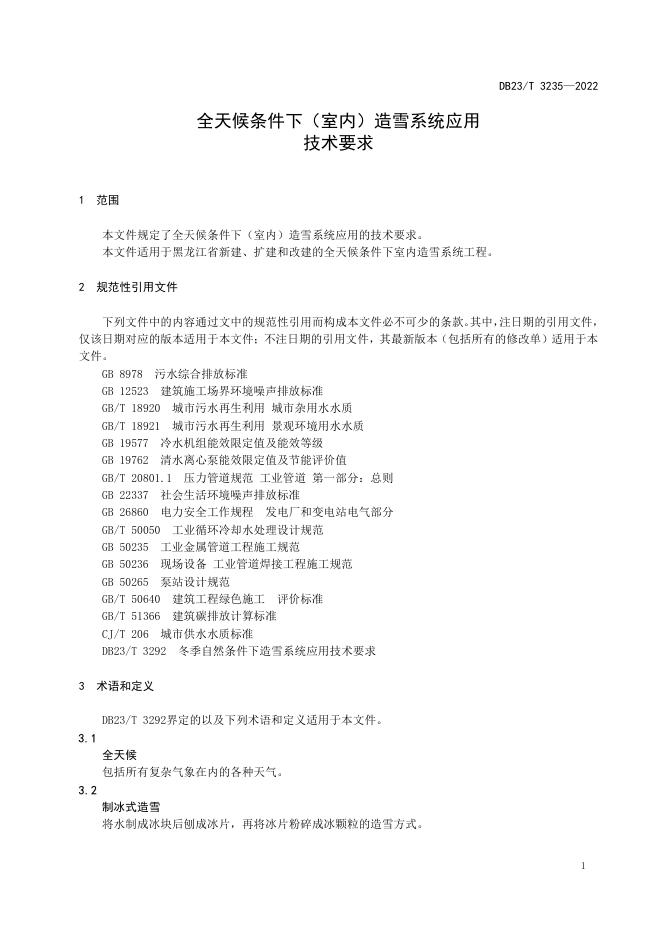 DB23/T 3235—2022

全天候条件下（室内）造雪系统应用
技术要求

1 范围

本文件规定了全天候条件下（室内）造雪系统应用的技术要求。

本文件适用于黑龙江省新建、扩建和改建的全天候条件下室内造雪系统工程。

2 规范性引用文件

下列文件中的内容通过文中的规范性引用而构成本文件必不可少的条款。其中，注日期的引用文件，仅该日期对应的版本适用于本文件；不注日期的引用文件，其最新版本（包括所有的修改单）适用于本文件。

GB 8978 污水综合排放标准
GB 12523 建筑施工场界环境噪声排放标准
GB/T 18920 城市污水再生利用 城市杂用水水质
GB/T 18921 城市污水再生利用 景观环境用水水质
GB 19577 冷水机组能效限定值及能效等级
GB 19762 清水离心泵能效限定值及节能评价值
GB/T 20801.1 压力管道规范 工业管道 第一部分：总则
GB 22337 社会生活环境噪声排放标准
GB 26860 电力安全工作规程 发电厂和变电站电气部分
GB/T 50050 工业循环冷却水处理设计规范
GB 50235 工业金属管道工程施工规范
GB 50236 现场设备 工业管道焊接工程施工规范
GB 50265 泵站设计规范
GB/T 50640 建筑工程绿色施工 评价标准
GB/T 51366 建筑碳排放计算标准
CJ/T 206 城市供水水质标准
DB23/T 3292 冬季自然条件下造雪系统应用技术要求

3 术语和定义

DB23/T 3292界定的以及下列术语和定义适用于本文件。

3.1
全天候
包括所有复杂气象在内的各种天气。

3.2
制冰式造雪
将水制成冰块后刨成冰片，再将冰片粉碎成冰颗粒的造雪方式。

1